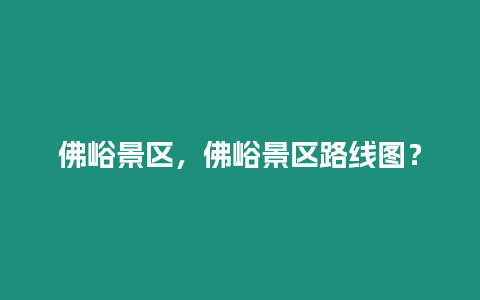 佛峪景区，佛峪景区路线图？